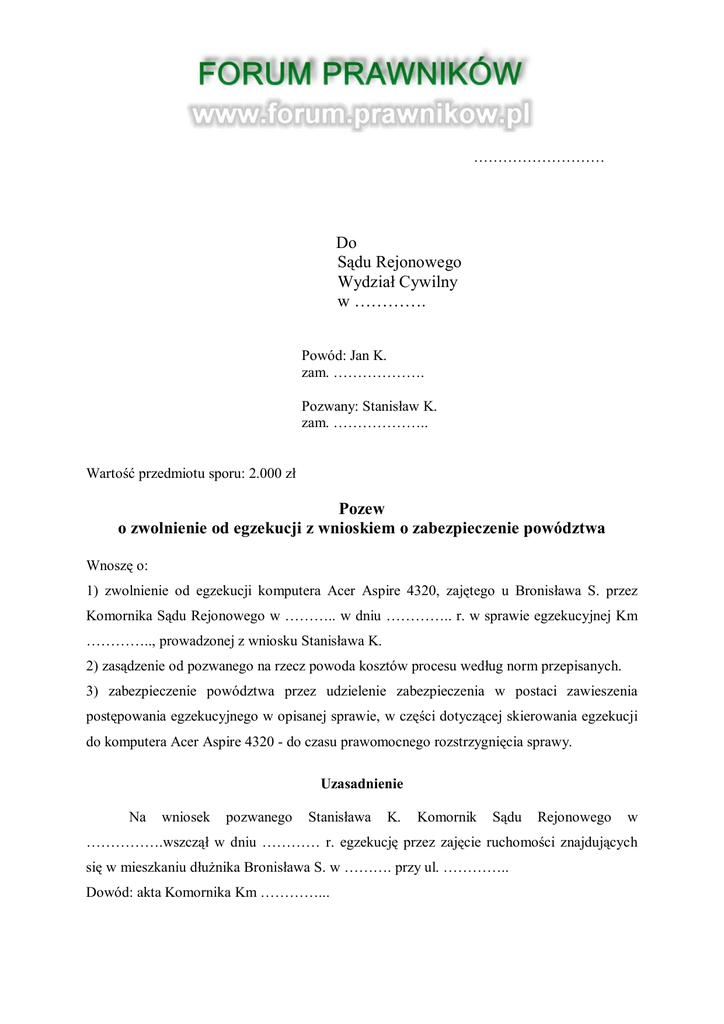 FORUM PRAWNIKÓW
www.forum.prawnikow.pl

………………………

Do
Sądu Rejonowego
Wydział Cywilny
w ………….

Powód: Jan K.
zam. ……………….

Pozwany: Stanisław K.
zam. ………………..

Wartość przedmiotu sporu: 2.000 zł

Pozew
o zwolnienie od egzekucji z wnioskiem o zabezpieczenie powództwa

Wnoszę o:

1) zwolnienie od egzekucji komputera Acer Aspire 4320, zajętego u Bronisława S. przez Komornika Sądu Rejonowego w ……….. w dniu ………….. r. w sprawie egzekucyjnej Km ………….., prowadzonej z wniosku Stanisława K.

2) zasądzenie od pozwanego na rzecz powoda kosztów procesu według norm przepisanych.

3) zabezpieczenie powództwa przez udzielenie zabezpieczenia w postaci zawieszenia postępowania egzekucyjnego w opisanej sprawie, w części dotyczącej skierowania egzekucji do komputera Acer Aspire 4320 - do czasu prawomocnego rozstrzygnięcia sprawy.

Uzasadnienie

Na wniosek pozwanego Stanisława K. Komornik Sądu Rejonowego w …………….wszczął w dniu ………… r. egzekucję przez zajęcie ruchomości znajdujących się w mieszkaniu dłużnika Bronisława S. w ………. przy ul. …………..

Dowód: akta Komornika Km …………...